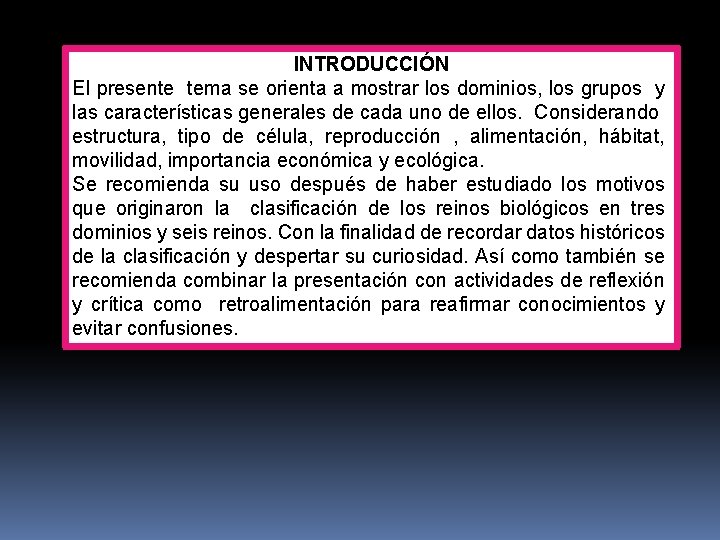 INTRODUCCIÓN

El presente tema se orienta a mostrar los dominios, los grupos y las características generales de cada uno de ellos. Considerando estructura, tipo de célula, reproducción , alimentación, hábitat, movilidad, importancia económica y ecológica.

Se recomienda su uso después de haber estudiado los motivos que originaron la clasificación de los reinos biológicos en tres dominios y seis reinos. Con la finalidad de recordar datos históricos de la clasificación y despertar su curiosidad. Así como también se recomienda combinar la presentación con actividades de reflexión y crítica como retroalimentación para reafirmar conocimientos y evitar confusiones.